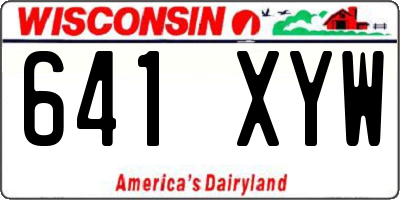 WISCONSIN

641 XYW

America's Dairyland